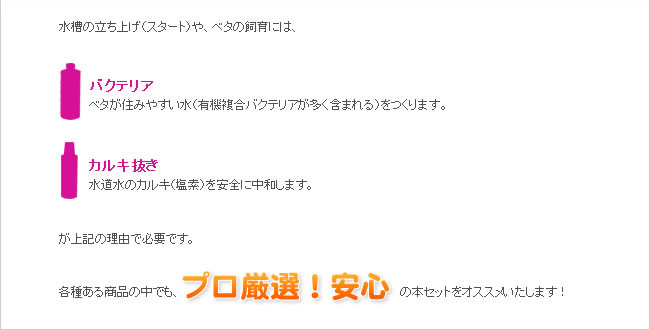 水槽の立ち上げ（スタート）や、ベタの飼育には、

バクテリア
ベタが住みやすい水（有機複合バクテリアが多く含まれる）をつくります。

カルキ抜き
水道水のカルキ（塩素）を安全に中和します。

が上記の理由で必要です。

各種ある商品の中でも、プロ厳選！安心 の本セットをオススメいたします！